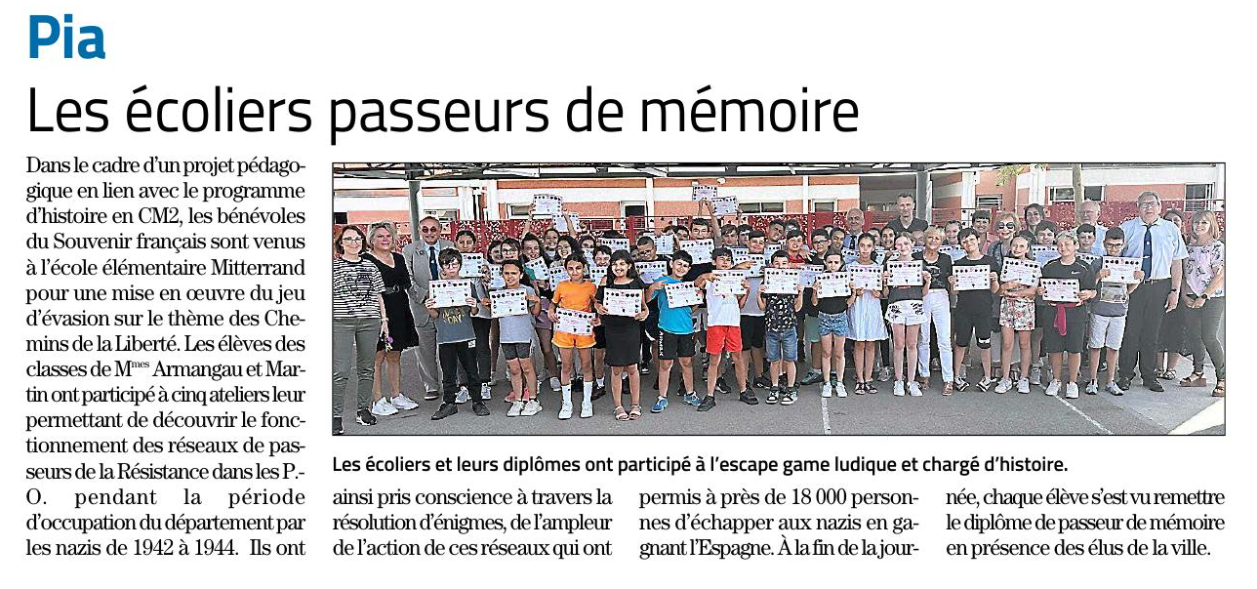 Pia

Les écoliers passeurs de mémoire

Dans le cadre d'un projet pédagogique en lien avec le programme d'histoire en CM2, les bénévoles du Souvenir français sont venus à l'école élémentaire Mitterrand pour une mise en œuvre du jeu d'évasion sur le thème des Chemins de la Liberté. Les élèves des classes de M$^{mes}$ Armangau et Martin ont participé à cinq ateliers leur permettant de découvrir le fonctionnement des réseaux de passeurs de la Résistance dans les P.-O. pendant la période d'occupation du département par les nazis de 1942 à 1944. Ils ont ainsi pris conscience à travers la résolution d'énigmes, de l'ampleur de l'action de ces réseaux qui ont permis à près de 18 000 personnes d'échapper aux nazis en gagnant l'Espagne. À la fin de la journée, chaque élève s'est vu remettre le diplôme de passeur de mémoire en présence des élus de la ville.

Les écoliers et leurs diplômes ont participé à l'escape game ludique et chargé d'histoire.